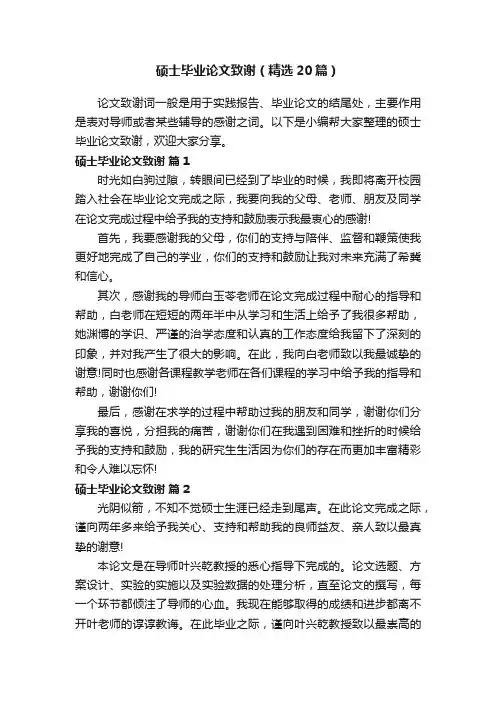 硕士毕业论文致谢（精选20篇）

论文致谢词一般是用于实践报告、毕业论文的结尾处，主要作用是表对导师或者某些辅导的感谢之词。以下是小编帮大家整理的硕士毕业论文致谢，欢迎大家分享。

硕士毕业论文致谢 篇1

时光如白驹过隙，转眼间已经到了毕业的时候，我即将离开校园踏入社会在毕业论文完成之际，我要向我的父母、老师、朋友及同学在论文完成过程中给予我的支持和鼓励表示我最衷心的感谢!

首先，我要感谢我的父母，你们的支持与陪伴、监督和鞭策使我更好地完成了自己的学业，你们的支持和鼓励让我对未来充满了希冀和信心。

其次，感谢我的导师白玉苓老师在论文完成过程中耐心的指导和帮助，白老师在短短的两年半中从学习和生活上给予了我很多帮助，她渊博的学识、严谨的治学态度和认真的工作态度给我留下了深刻的印象，并对我产生了很大的影响。在此，我向白老师致以我最诚挚的谢意!同时也感谢各课程教学老师在各们课程的学习中给予我的指导和帮助，谢谢你们!

最后，感谢在求学的过程中帮助过我的朋友和同学，谢谢你们分享我的喜悦，分担我的痛苦，谢谢你们在我遇到困难和挫折的时候给予我的支持和鼓励，我的研究生生活因为你们的存在而更加丰富精彩和令人难以忘怀!

硕士毕业论文致谢 篇2

光阴似箭，不知不觉硕士生涯已经走到尾声。在此论文完成之际，谨向两年多来给予我关心、支持和帮助我的良师益友、亲人致以最真挚的谢意!

本论文是在导师叶兴乾教授的悉心指导下完成的。论文选题、方案设计、实验的实施以及实验数据的处理分析，直至论文的撰写，每一个环节都倾注了导师的心血。我现在能够取得的成绩和进步都离不开叶老师的谆谆教诲。在此毕业之际，谨向叶兴乾教授致以最崇高的